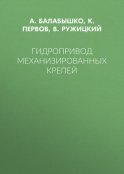 А. БАЛАБЫШКО, К. ПЕРВОВ, В. РУЖИЦКИЙ

ГИДРОПРИВОД МЕХАНИЗИРОВАННЫХ КРЕПЕЙ